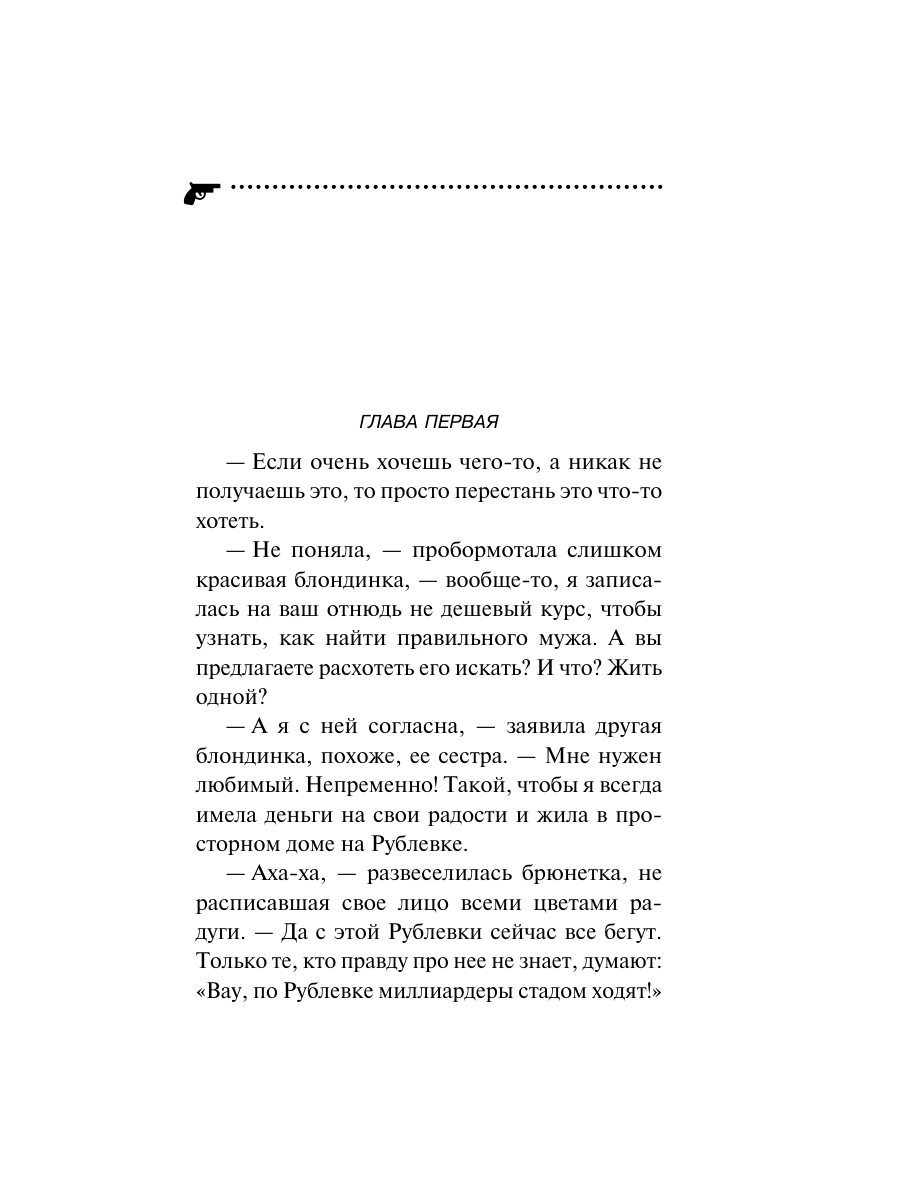 ГЛАВА ПЕРВАЯ

— Если очень хочешь чего-то, а никак не получаешь это, то просто перестань это что-то хотеть.

— Не поняла, — пробормотала слишком красивая блондинка, — вообще-то, я записалась на ваш отнюдь не дешевый курс, чтобы узнать, как найти правильного мужа. А вы предлагаете расхотеть его искать? И что? Жить одной?

— А я с ней согласна, — заявила другая блондинка, похоже, ее сестра. — Мне нужен любимый. Непременно! Такой, чтобы я всегда имела деньги на свои радости и жила в просторном доме на Рублевке.

— Аха-ха, — развеселилась брюнетка, не расписавшая свое лицо всеми цветами радуги. — Да с этой Рублевки сейчас все бегут. Только те, кто правду про нее не знает, думают: «Вау, по Рублевке миллиардеры стадом ходят!»